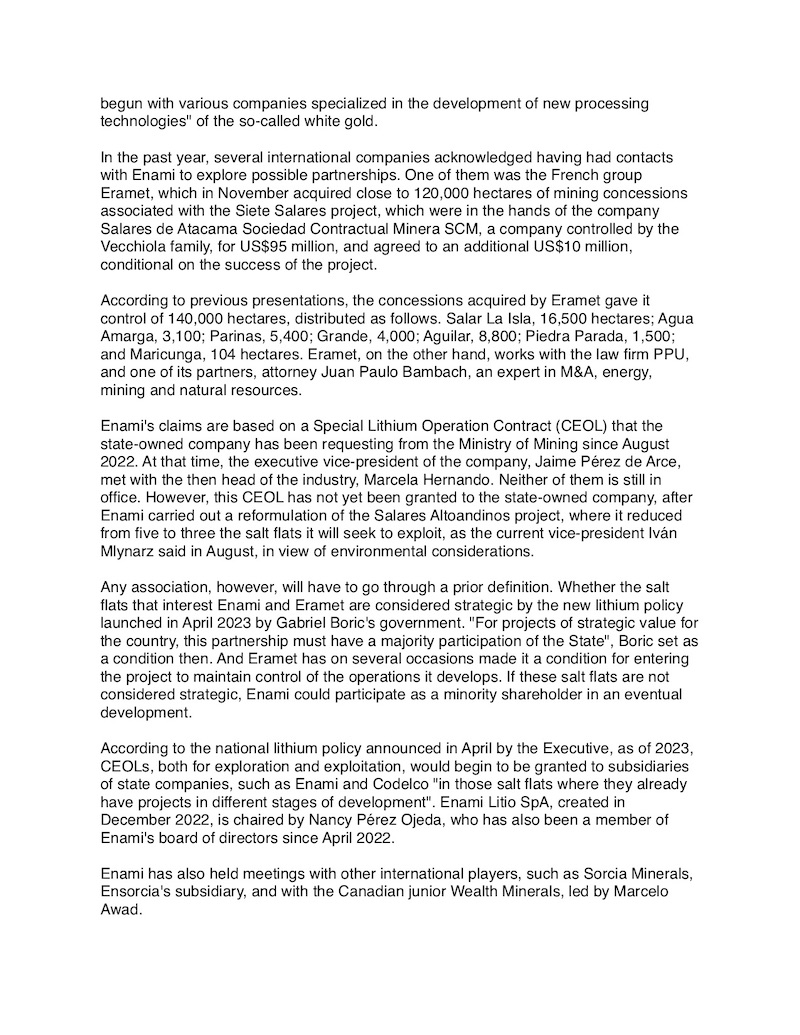 begun with various companies specialized in the development of new processing technologies" of the so-called white gold.

In the past year, several international companies acknowledged having had contacts with Enami to explore possible partnerships. One of them was the French group Eramet, which in November acquired close to 120,000 hectares of mining concessions associated with the Siete Salares project, which were in the hands of the company Salares de Atacama Sociedad Contractual Minera SCM, a company controlled by the Vecchiola family, for US$95 million, and agreed to an additional US$10 million, conditional on the success of the project.

According to previous presentations, the concessions acquired by Eramet gave it control of 140,000 hectares, distributed as follows. Salar La Isla, 16,500 hectares; Agua Amarga, 3,100; Parinas, 5,400; Grande, 4,000; Aguilar, 8,800; Piedra Parada, 1,500; and Maricunga, 104 hectares. Eramet, on the other hand, works with the law firm PPU, and one of its partners, attorney Juan Paulo Bambach, an expert in M&A, energy, mining and natural resources.

Enami's claims are based on a Special Lithium Operation Contract (CEOL) that the state-owned company has been requesting from the Ministry of Mining since August 2022. At that time, the executive vice-president of the company, Jaime Pérez de Arce, met with the then head of the industry, Marcela Hernando. Neither of them is still in office. However, this CEOL has not yet been granted to the state-owned company, after Enami carried out a reformulation of the Salares Altoandinos project, where it reduced from five to three the salt flats it will seek to exploit, as the current vice-president Iván Mlynarz said in August, in view of environmental considerations.

Any association, however, will have to go through a prior definition. Whether the salt flats that interest Enami and Eramet are considered strategic by the new lithium policy launched in April 2023 by Gabriel Boric's government. "For projects of strategic value for the country, this partnership must have a majority participation of the State", Boric set as a condition then. And Eramet has on several occasions made it a condition for entering the project to maintain control of the operations it develops. If these salt flats are not considered strategic, Enami could participate as a minority shareholder in an eventual development.

According to the national lithium policy announced in April by the Executive, as of 2023, CEOLs, both for exploration and exploitation, would begin to be granted to subsidiaries of state companies, such as Enami and Codelco "in those salt flats where they already have projects in different stages of development". Enami Litio SpA, created in December 2022, is chaired by Nancy Pérez Ojeda, who has also been a member of Enami's board of directors since April 2022.

Enami has also held meetings with other international players, such as Sorcia Minerals, Ensorcia's subsidiary, and with the Canadian junior Wealth Minerals, led by Marcelo Awad.